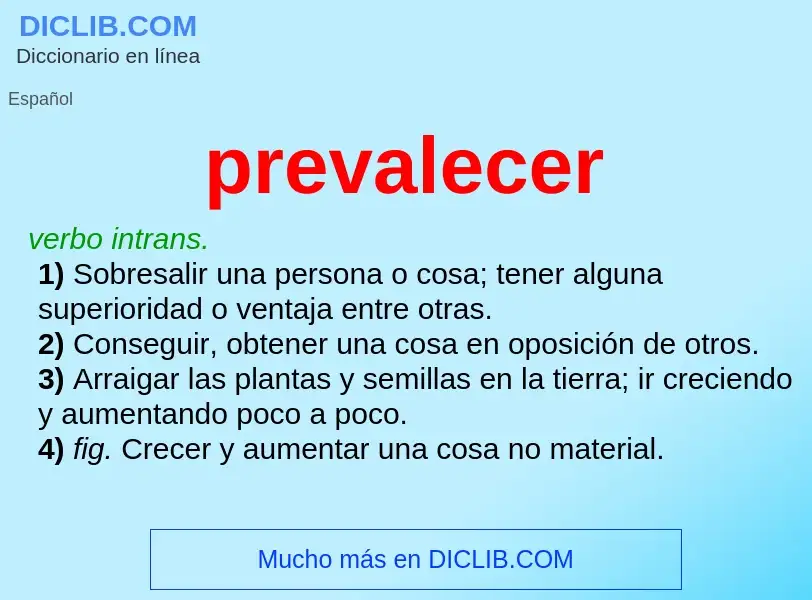 DICLIB.COM
Diccionario en línea

Español

prevalecer

verbo intrans.
1) Sobresalir una persona o cosa; tener alguna superioridad o ventaja entre otras.
2) Conseguir, obtener una cosa en oposición de otros.
3) Arraigar las plantas y semillas en la tierra; ir creciendo y aumentando poco a poco.
4) fig. Crecer y aumentar una cosa no material.

Mucho más en DICLIB.COM